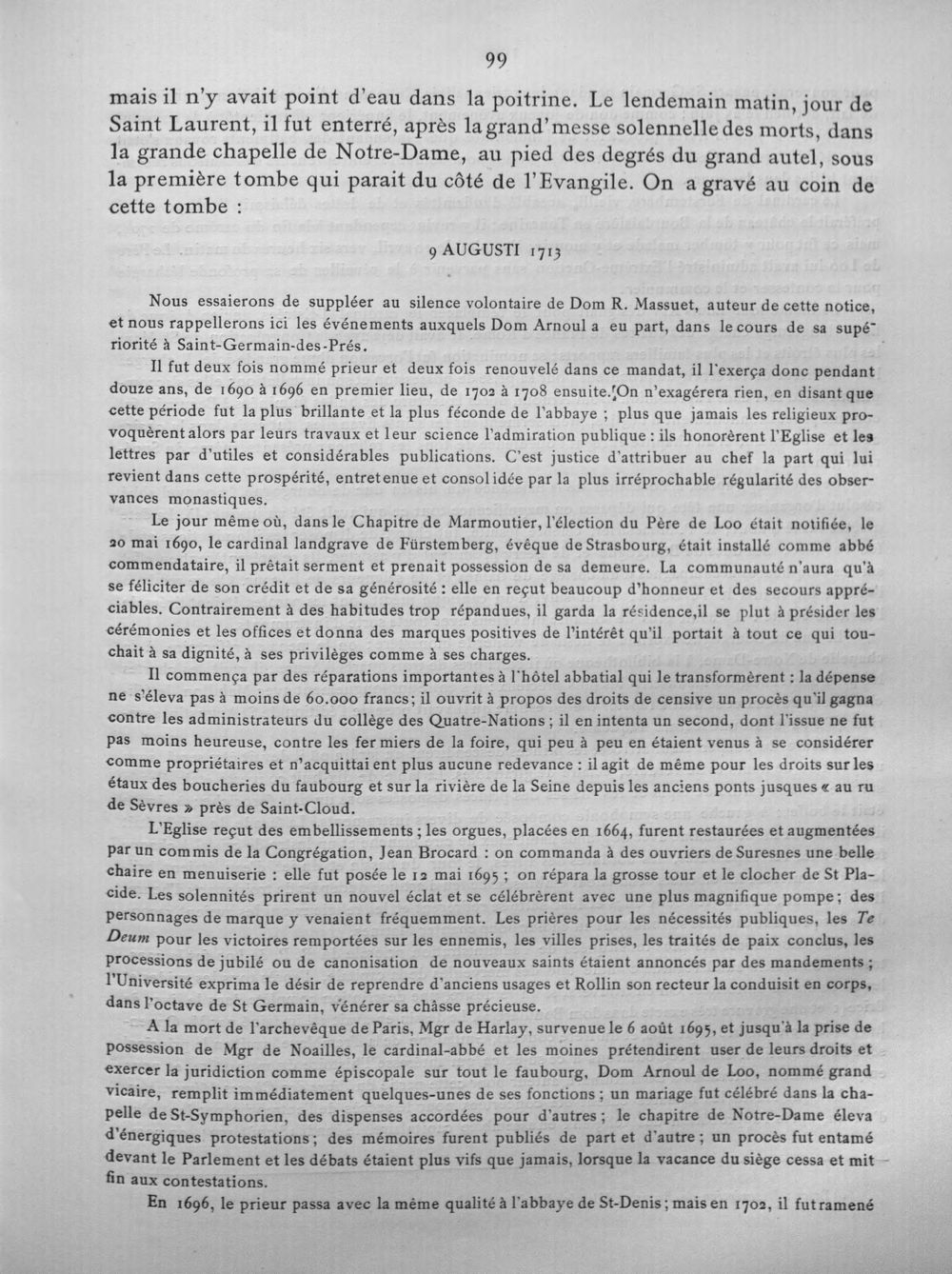 99

mais il n'y avait point d'eau dans la poitrine. Le lendemain matin, jour de Saint Laurent, il fut enterré, après la grand'messe solennelle des morts, dans la grande chapelle de Notre-Dame, au pied des degrés du grand autel, sous la première tombe qui parait du côté de l'Evangile. On a gravé au coin de cette tombe :

9 AUGUSTI 1713

Nous essaierons de suppléer au silence volontaire de Dom R. Massuet, auteur de cette notice, et nous rappellerons ici les événements auxquels Dom Arnoul a eu part, dans le cours de sa supériorité à Saint-Germain-des-Prés.

Il fut deux fois nommé prieur et deux fois renouvelé dans ce mandat, il l'exerça donc pendant douze ans, de 1690 à 1696 en premier lieu, de 1702 à 1708 ensuite. On n'exagérera rien, en disant que cette période fut la plus brillante et la plus féconde de l'abbaye ; plus que jamais les religieux provoquèrent alors par leurs travaux et leur science l'admiration publique : ils honorèrent l'Eglise et les lettres par d'utiles et considérables publications. C'est justice d'attribuer au chef la part qui lui revient dans cette prospérité, entretenue et consolidée par la plus irréprochable régularité des observances monastiques.

Le jour même où, dans le Chapitre de Marmoutier, l'élection du Père de Loo était notifiée, le 20 mai 1690, le cardinal landgrave de Fürstemberg, évêque de Strasbourg, était installé comme abbé commendataire, il prêtait serment et prenait possession de sa demeure. La communauté n'aura qu'à se féliciter de son crédit et de sa générosité : elle en reçut beaucoup d'honneur et des secours appréciables. Contrairement à des habitudes trop répandues, il garda la résidence,il se plut à présider les cérémonies et les offices et donna des marques positives de l'intérêt qu'il portait à tout ce qui touchait à sa dignité, à ses privilèges comme à ses charges.

Il commença par des réparations importantes à l'hôtel abbatial qui le transformèrent : la dépense ne s'éleva pas à moins de 60.000 francs ; il ouvrit à propos des droits de censive un procès qu'il gagna contre les administrateurs du collège des Quatre-Nations ; il en intenta un second, dont l'issue ne fut pas moins heureuse, contre les fermiers de la foire, qui peu à peu en étaient venus à se considérer comme propriétaires et n'acquittaient plus aucune redevance : il agit de même pour les droits sur les étaux des boucheries du faubourg et sur la rivière de la Seine depuis les anciens ponts jusques « au ru de Sèvres » près de Saint-Cloud.

L'Eglise reçut des embellissements ; les orgues, placées en 1664, furent restaurées et augmentées par un commis de la Congrégation, Jean Brocard : on commanda à des ouvriers de Suresnes une belle chaire en menuiserie : elle fut posée le 12 mai 1695 ; on répara la grosse tour et le clocher de St Placide. Les solennités prirent un nouvel éclat et se célébrèrent avec une plus magnifique pompe ; des personnages de marque y venaient fréquemment. Les prières pour les nécessités publiques, les Te Deum pour les victoires remportées sur les ennemis, les villes prises, les traités de paix conclus, les processions de jubilé ou de canonisation de nouveaux saints étaient annoncés par des mandements ; l'Université exprima le désir de reprendre d'anciens usages et Rollin son recteur la conduisit en corps, dans l'octave de St Germain, vénérer sa châsse précieuse.

A la mort de l'archevêque de Paris, Mgr de Harlay, survenue le 6 août 1695, et jusqu'à la prise de possession de Mgr de Noailles, le cardinal-abbé et les moines prétendirent user de leurs droits et exercer la juridiction comme épiscopale sur tout le faubourg, Dom Arnoul de Loo, nommé grand vicaire, remplit immédiatement quelques-unes de ses fonctions ; un mariage fut célébré dans la chapelle de St-Symphorien, des dispenses accordées pour d'autres ; le chapitre de Notre-Dame éleva d'énergiques protestations ; des mémoires furent publiés de part et d'autre ; un procès fut entamé devant le Parlement et les débats étaient plus vifs que jamais, lorsque la vacance du siège cessa et mit fin aux contestations.

En 1696, le prieur passa avec la même qualité à l'abbaye de St-Denis ; mais en 1702, il fut ramené